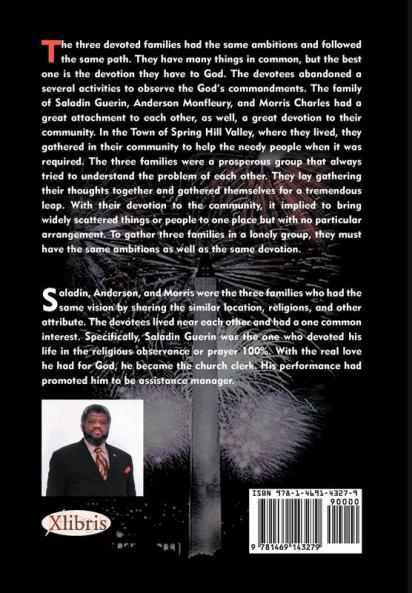 The three devoted families had the same ambitions and followed the same path. They have many things in common, but the best one is the devotion they have to God. The devotees abandoned a several activities to observe the God's commandments. The family of Saladin Guerin, Anderson Monfleury, and Morris Charles had a great attachment to each other, as well, a great devotion to their community. In the Town of Spring Hill Valley, where they lived, they gathered in their community to help the needy people when it was required. The three families were a prosperous group that always tried to understand the problem of each other. They lay gathering their thoughts together and gathered themselves for a tremendous leap. With their devotion to the community, it implied to bring widely scattered things or people to one place but with no particular arrangement. To gather three families in a lonely group, they must have the same ambitions as well as the same devotion.

Saladin, Anderson, and Morris were the three families who had the same vision by sharing the similar location, religions, and other attribute. The devotees lived near each other and had a one common interest. Specifically, Saladin Guerin was the one who devoted his life in the religious observance or prayer 100%. With the real love he had for God, he became the church clerk. His performance had promoted him to be assistance manager.

Xlibris

ISBN 978-1-4691-4327-9
90000
9 781469 143279